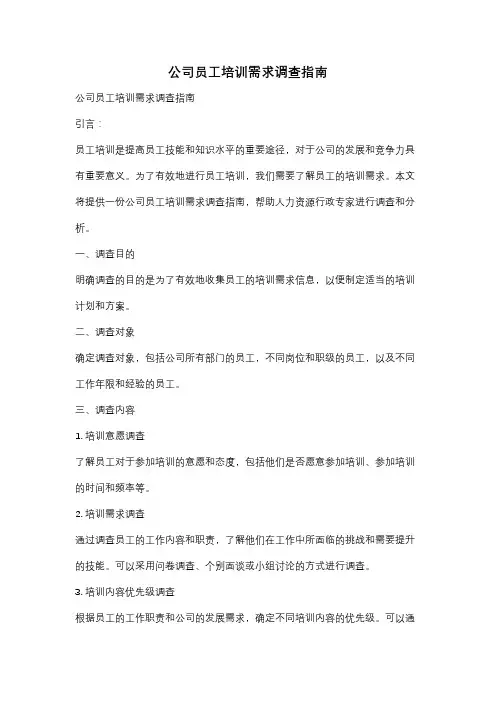 公司员工培训需求调查指南

公司员工培训需求调查指南

引言：

员工培训是提高员工技能和知识水平的重要途径，对于公司的发展和竞争力具有重要意义。为了有效地进行员工培训，我们需要了解员工的培训需求。本文将提供一份公司员工培训需求调查指南，帮助人力资源行政专家进行调查和分析。

一、调查目的

明确调查的目的是为了有效地收集员工的培训需求信息，以便制定适当的培训计划和方案。

二、调查对象

确定调查对象，包括公司所有部门的员工，不同岗位和职级的员工，以及不同工作年限和经验的员工。

三、调查内容

1. 培训意愿调查

了解员工对于参加培训的意愿和态度，包括他们是否愿意参加培训、参加培训的时间和频率等。

2. 培训需求调查

通过调查员工的工作内容和职责，了解他们在工作中所面临的挑战和需要提升的技能。可以采用问卷调查、个别面谈或小组讨论的方式进行调查。

3. 培训内容优先级调查

根据员工的工作职责和公司的发展需求，确定不同培训内容的优先级。可以通